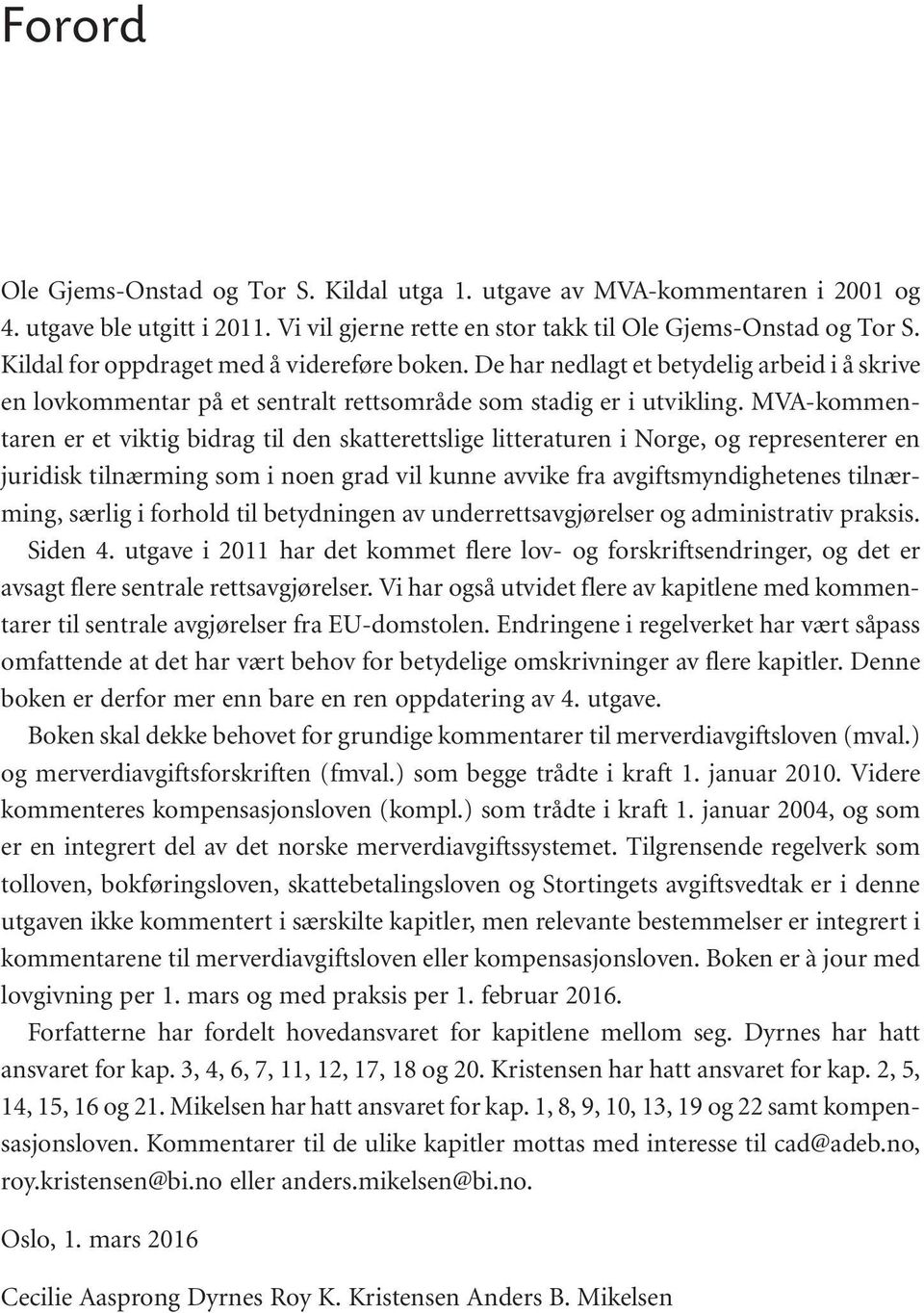 Forord

Ole Gjems-Onstad og Tor S. Kildal utga 1. utgave av MVA-kommentaren i 2001 og 4. utgave ble utgitt i 2011. Vi vil gjerne rette en stor takk til Ole Gjems-Onstad og Tor S. Kildal for oppdraget med å videreføre boken. De har nedlagt et betydelig arbeid i å skrive en lovkommentar på et sentralt rettsområde som stadig er i utvikling. MVA-kommentaren er et viktig bidrag til den skatterettslige litteraturen i Norge, og representerer en juridisk tilnærming som i noen grad vil kunne avvike fra avgiftsmyndighetenes tilnærming, særlig i forhold til betydningen av underrettsavgjørelser og administrativ praksis.

Siden 4. utgave i 2011 har det kommet flere lov- og forskriftsendringer, og det er avsagt flere sentrale rettsavgjørelser. Vi har også utvidet flere av kapitlene med kommentarer til sentrale avgjørelser fra EU-domstolen. Endringene i regelverket har vært såpass omfattende at det har vært behov for betydelige omskrivninger av flere kapitler. Denne boken er derfor mer enn bare en ren oppdatering av 4. utgave.

Boken skal dekke behovet for grundige kommentarer til merverdiavgiftsloven (mval.) og merverdiavgiftsforskriften (fmval.) som begge trådte i kraft 1. januar 2010. Videre kommenteres kompensasjonsloven (kompl.) som trådte i kraft 1. januar 2004, og som er en integrert del av det norske merverdiavgiftssystemet. Tilgrensende regelverk som tolloven, bokføringsloven, skattebetalingsloven og Stortingets avgiftsvedtak er i denne utgaven ikke kommentert i særskilte kapitler, men relevante bestemmelser er integrert i kommentarene til merverdiavgiftsloven eller kompensasjonsloven. Boken er à jour med lovgivning per 1. mars og med praksis per 1. februar 2016.

Forfatterne har fordelt hovedansvaret for kapitlene mellom seg. Dyrnes har hatt ansvaret for kap. 3, 4, 6, 7, 11, 12, 17, 18 og 20. Kristensen har hatt ansvaret for kap. 2, 5, 14, 15, 16 og 21. Mikelsen har hatt ansvaret for kap. 1, 8, 9, 10, 13, 19 og 22 samt kompensasjonsloven. Kommentarer til de ulike kapitler mottas med interesse til cad@adeb.no, roy.kristensen@bi.no eller anders.mikelsen@bi.no.

Oslo, 1. mars 2016

Cecilie Aasprong Dyrnes Roy K. Kristensen Anders B. Mikelsen